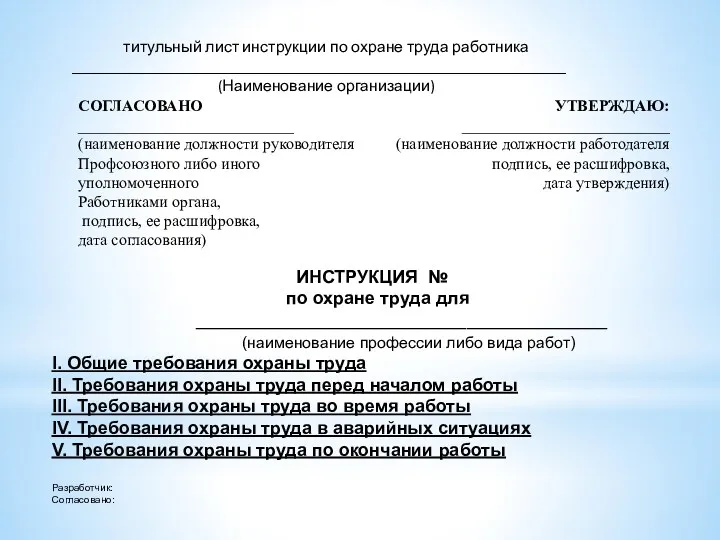 титульный лист инструкции по охране труда работника

(Наименование организации)

СОГЛАСОВАНО

(наименование должности руководителя Профсоюзного либо иного уполномоченного Работниками органа, подпись, ее расшифровка, дата согласования)

УТВЕРЖДАЮ:

(наименование должности работодателя подпись, ее расшифровка, дата утверждения)

ИНСТРУКЦИЯ №
по охране труда для

(наименование профессии либо вида работ)

I. Общие требования охраны труда
II. Требования охраны труда перед началом работы
III. Требования охраны труда во время работы
IV. Требования охраны труда в аварийных ситуациях
V. Требования охраны труда по окончании работы

Разработчик:
Согласовано: